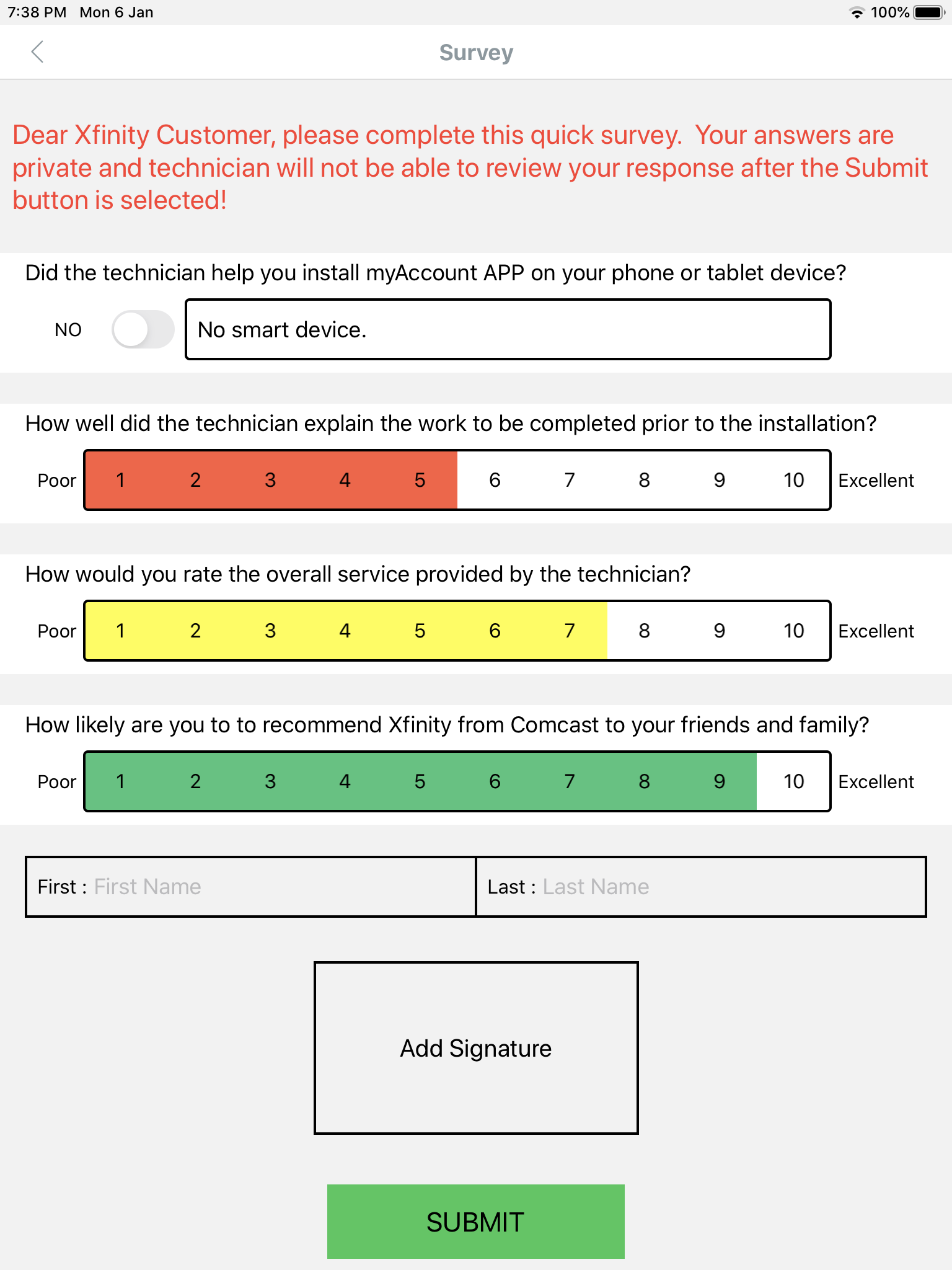 7:38 PM Mon 6 Jan

100%

Survey

Dear Xfinity Customer, please complete this quick survey. Your answers are private and technician will not be able to review your response after the Submit button is selected!

Did the technician help you install myAccount APP on your phone or tablet device?

NO

No smart device.

How well did the technician explain the work to be completed prior to the installation?

Poor 1 2 3 4 5 6 7 8 9 10 Excellent

How would you rate the overall service provided by the technician?

Poor 1 2 3 4 5 6 7 8 9 10 Excellent

How likely are you to to recommend Xfinity from Comcast to your friends and family?

Poor 1 2 3 4 5 6 7 8 9 10 Excellent

First : First Name

Last : Last Name

Add Signature

SUBMIT